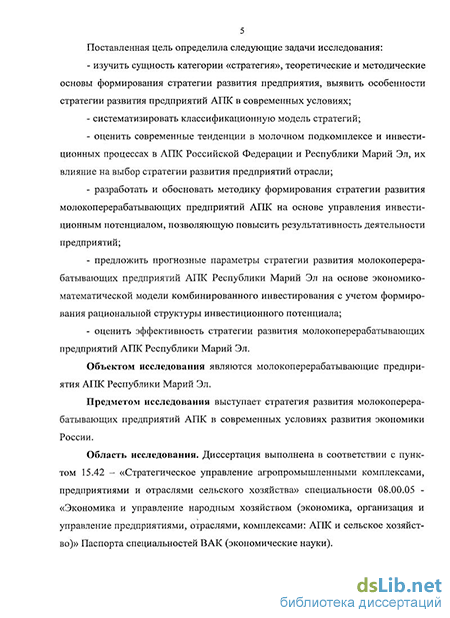 5

Поставленная цель определила следующие задачи исследования:

- изучить сущность категории «стратегия», теоретические и методические основы формирования стратегии развития предприятия, выявить особенности стратегии развития предприятий АПК в современных условиях;

- систематизировать классификационную модель стратегий;

- оценить современные тенденции в молочном подкомплексе и инвестиционных процессах в АПК Российской Федерации и Республики Марий Эл, их влияние на выбор стратегии развития предприятий отрасли;

- разработать и обосновать методику формирования стратегии развития молокоперерабатывающих предприятий АПК на основе управления инвестиционным потенциалом, позволяющую повысить результативность деятельности предприятий;

- предложить прогнозные параметры стратегии развития молокоперерабатывающих предприятий АПК Республики Марий Эл на основе экономико-математической модели комбинированного инвестирования с учетом формирования рациональной структуры инвестиционного потенциала;

- оценить эффективность стратегии развития молокоперерабатывающих предприятий АПК Республики Марий Эл.

Объектом исследования являются молокоперерабатывающие предприятия АПК Республики Марий Эл.

Предметом исследования выступает стратегия развития молокоперерабатывающих предприятий АПК в современных условиях развития экономики России.

Область исследования. Диссертация выполнена в соответствии с пунктом 15.42 – «Стратегическое управление агропромышленными комплексами, предприятиями и отраслями сельского хозяйства» специальности 08.00.05 - «Экономика и управление народным хозяйством (экономика, организация и управление предприятиями, отраслями, комплексами: АПК и сельское хозяйство)» Паспорта специальностей ВАК (экономические науки).

dsLib.net
библиотека диссертаций